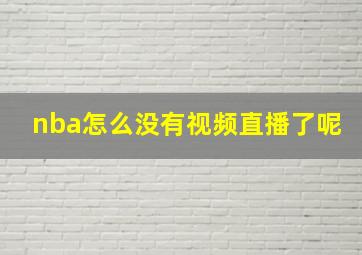 nba怎么没有视频直播了呢